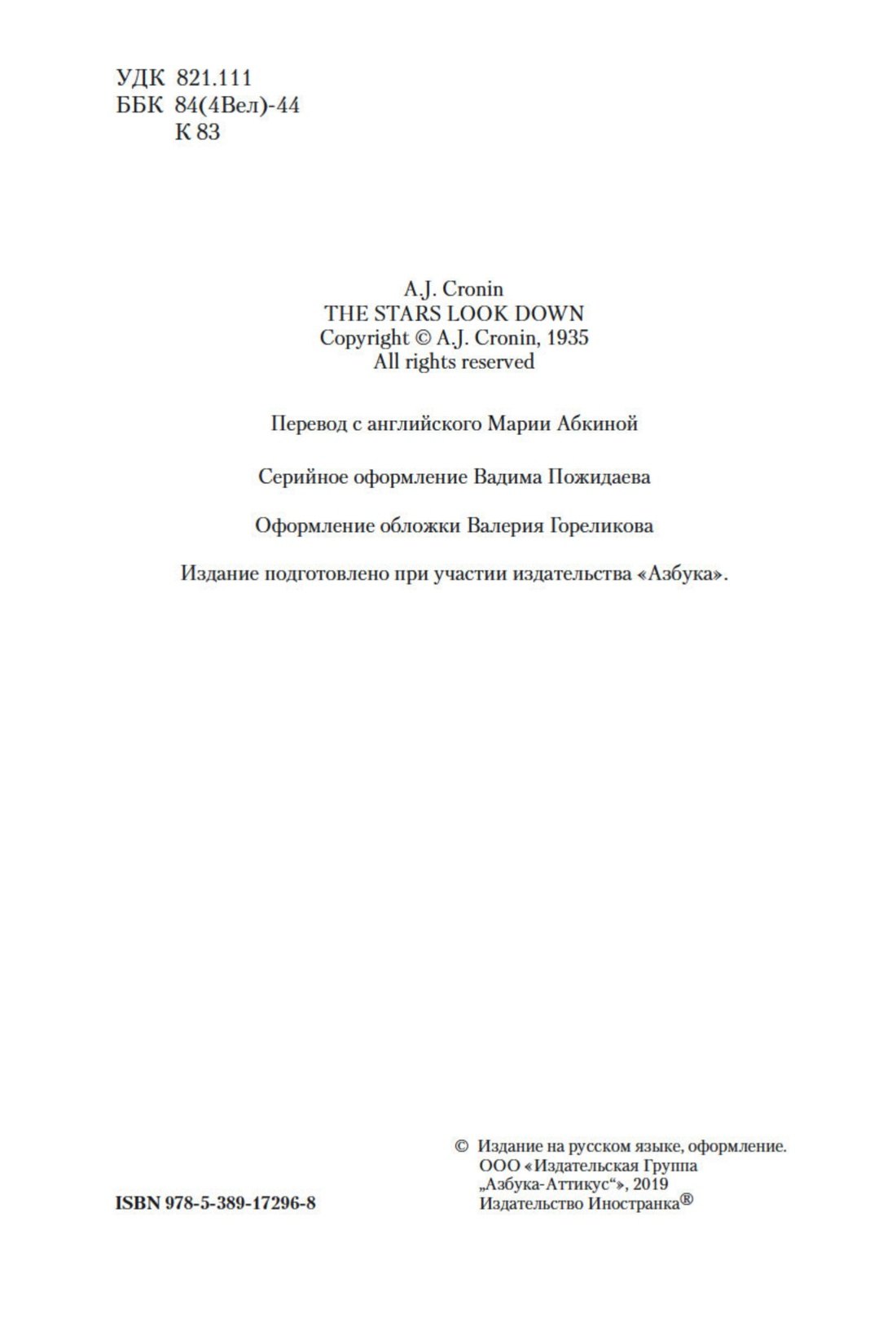 УДК 821.111
ББК 84(4Вел)-44
К 83

A.J. Cronin
THE STARS LOOK DOWN
Copyright © A.J. Cronin, 1935
All rights reserved

Перевод с английского Марии Абкиной

Серийное оформление Вадима Пожидаева

Оформление обложки Валерия Гореликова

Издание подготовлено при участии издательства «Азбука».

ISBN 978-5-389-17296-8

© Издание на русском языке, оформление. ООО «Издательская Группа „Азбука-Аттикус“», 2019 Издательство Иностранка®